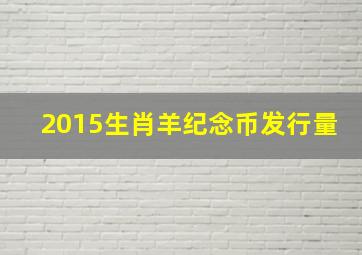 2015生肖羊纪念币发行量